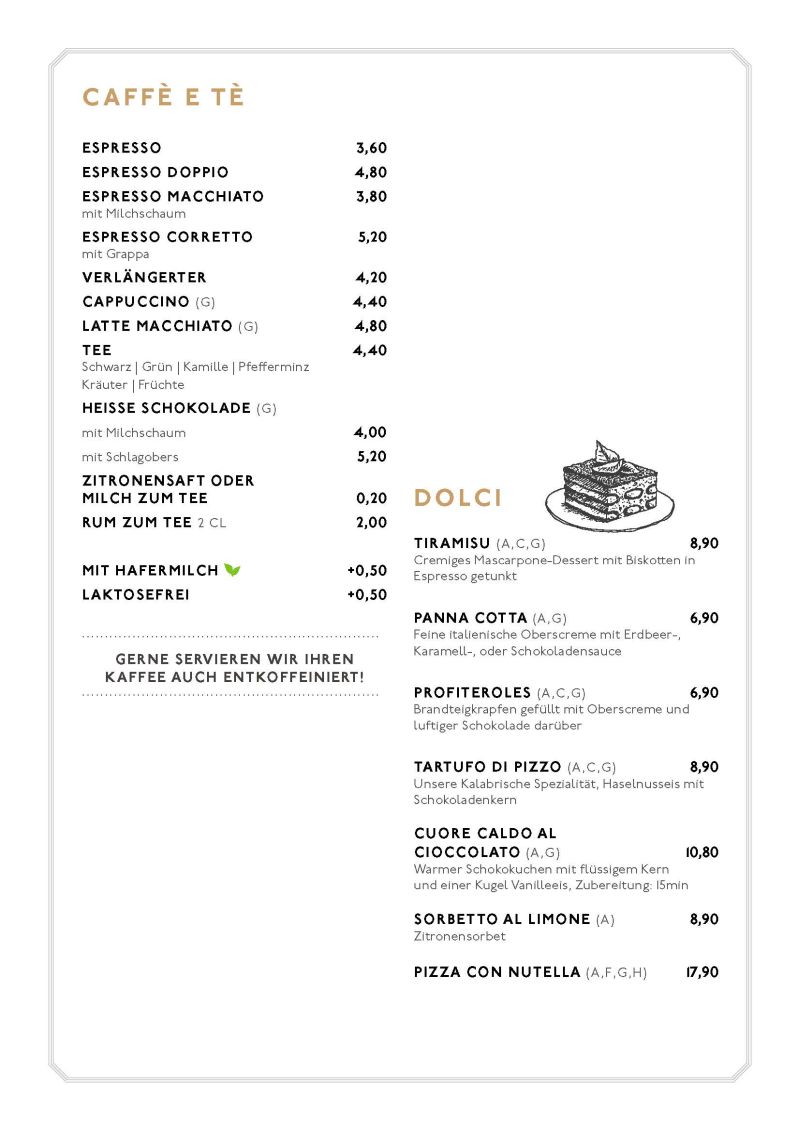 CAFFÈ E TÈ

ESPRESSO 3,60
ESPRESSO DOPPIO 4,80
ESPRESSO MACCHIATO 3,80
mit Milchschaum
ESPRESSO CORRETTO 5,20
mit Grappa
VERLÄNGERTER 4,20
CAPPUCCINO (G) 4,40
LATTE MACCHIATO (G) 4,80
TEE 4,40
Schwarz | Grün | Kamille | Pfefferminz
Kräuter | Früchte
HEISSE SCHOKOLADE (G)
mit Milchschaum 4,00
mit Schlagobers 5,20
ZITRONENSAFT ODER MILCH ZUM TEE 0,20
RUM ZUM TEE 2 CL 2,00

MIT HAFERMILCH +0,50
LAKTOSEFREI +0,50

GERNE SERVIEREN WIR IHREN KAFFEE AUCH ENTKOFFEINIERT!

DOLCI

TIRAMISU (A,C,G) 8,90
Cremiges Mascarpone-Dessert mit Biskotten in Espresso getunkt

PANNA COTTA (A,G) 6,90
Feine italienische Oberscreme mit Erdbeer-, Karamell-, oder Schokoladensauce

PROFITEROLES (A,C,G) 6,90
Brandteigkrapfen gefüllt mit Oberscreme und luftiger Schokolade darüber

TARTUFO DI PIZZO (A,C,G) 8,90
Unsere Kalabrische Spezialität, Haselnusseis mit Schokoladenkern

CUORE CALDO AL CIOCCOLATO (A,G) 10,80
Warmer Schokokuchen mit flüssigem Kern und einer Kugel Vanilleeis, Zubereitung: 15min

SORBETTO AL LIMONE (A) 8,90
Zitronensorbet

PIZZA CON NUTELLA (A,F,G,H) 17,90